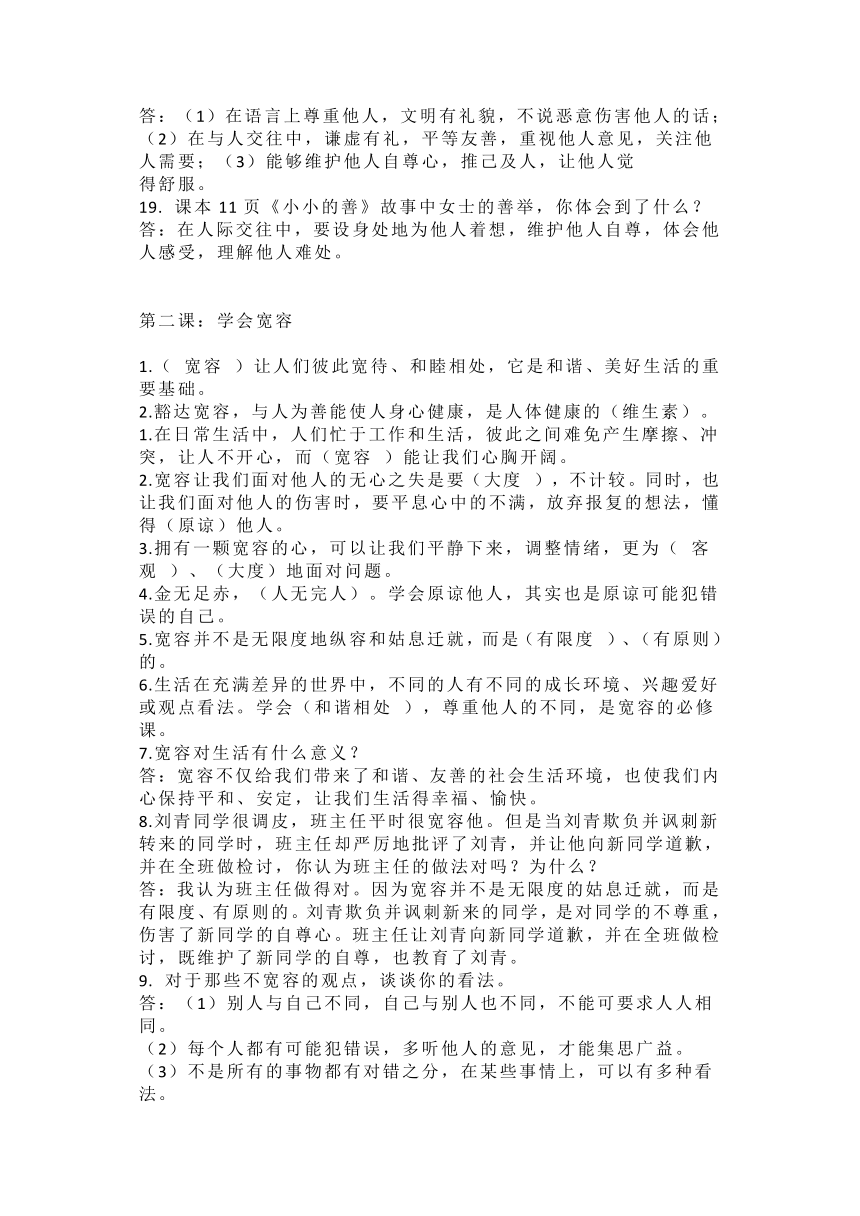 答：（1）在语言上尊重他人，文明有礼貌，不说恶意伤害他人的话；（2）在与人交往中，谦虚有礼，平等友善，重视他人意见，关注他人需要；（3）能够维护他人自尊心，推己及人，让他人觉得舒服。
19. 课本 11 页《小小的善》故事中女士的善举，你体会到了什么？
答：在人际交往中，要设身处地为他人着想，维护他人自尊，体会他人感受，理解他人难处。

第二课：学会宽容

1.（ 宽容 ）让人们彼此宽待、和睦相处，它是和谐、美好生活的重要基础。
2.豁达宽容，与人为善能使人身心健康，是人体健康的（维生素）。
1.在日常生活中，人们忙于工作和生活，彼此之间难免产生摩擦、冲突，让人不开心，而（宽容 ）能让我们心胸开阔。
2.宽容让我们面对他人的无心之失是要（大度 ），不计较。同时，也让我们面对他人的伤害时，要平息心中的不满，放弃报复的想法，懂得（原谅）他人。
3.拥有一颗宽容的心，可以让我们平静下来，调整情绪，更为（ 客观 ）、（大度）地面对问题。
4.金无足赤，（人无完人）。学会原谅他人，其实也是原谅可能犯错误的自己。
5.宽容并不是无限度地纵容和姑息迁就，而是（有限度 ）、（有原则）的。
6.生活在充满差异的世界中，不同的人有不同的成长环境、兴趣爱好或观点看法。学会（和谐相处 ），尊重他人的不同，是宽容的必修课。
7.宽容对生活有什么意义？
答：宽容不仅给我们带来了和谐、友善的社会生活环境，也使我们内心保持平和、安定，让我们生活得幸福、愉快。
8.刘青同学很调皮，班主任平时很宽容他。但是当刘青欺负并讽刺新转来的同学时，班主任却严厉地批评了刘青，并让他向新同学道歉，并在全班做检讨，你认为班主任的做法对吗？为什么？
答：我认为班主任做得对。因为宽容并不是无限度的姑息迁就，而是有限度、有原则的。刘青欺负并讽刺新来的同学，是对同学的不尊重，伤害了新同学的自尊心。班主任让刘青向新同学道歉，并在全班做检讨，既维护了新同学的自尊，也教育了刘青。
9. 对于那些不宽容的观点，谈谈你的看法。
答：（1）别人与自己不同，自己与别人也不同，不能可要求人人相同。
（2）每个人都有可能犯错误，多听他人的意见，才能集思广益。
（3）不是所有的事物都有对错之分，在某些事情上，可以有多种看法。